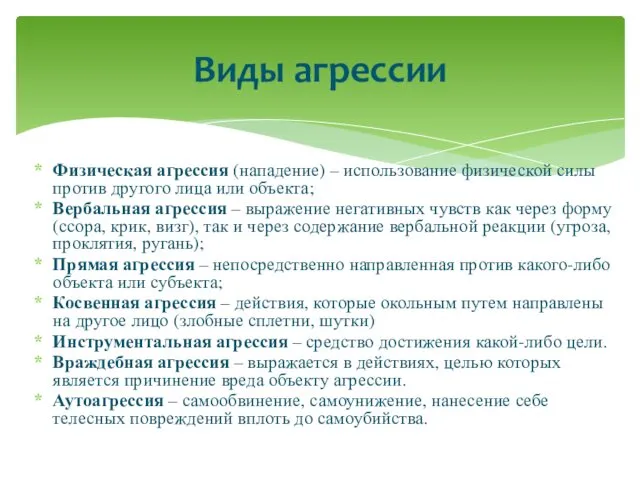 Виды агрессии

* Физическая агрессия (нападение) – использование физической силы против другого лица или объекта;
* Вербальная агрессия – выражение негативных чувств как через форму (ссора, крик, визг), так и через содержание вербальной реакции (угроза, проклятия, ругань);
* Прямая агрессия – непосредственно направленная против какого-либо объекта или субъекта;
* Косвенная агрессия – действия, которые окольным путем направлены на другое лицо (злобные сплетни, шутки)
* Инструментальная агрессия – средство достижения какой-либо цели.
* Враждебная агрессия – выражается в действиях, целью которых является причинение вреда объекту агрессии.
* Аутоагрессия – самообвинение, самоунижение, нанесение себе телесных повреждений вплоть до самоубийства.